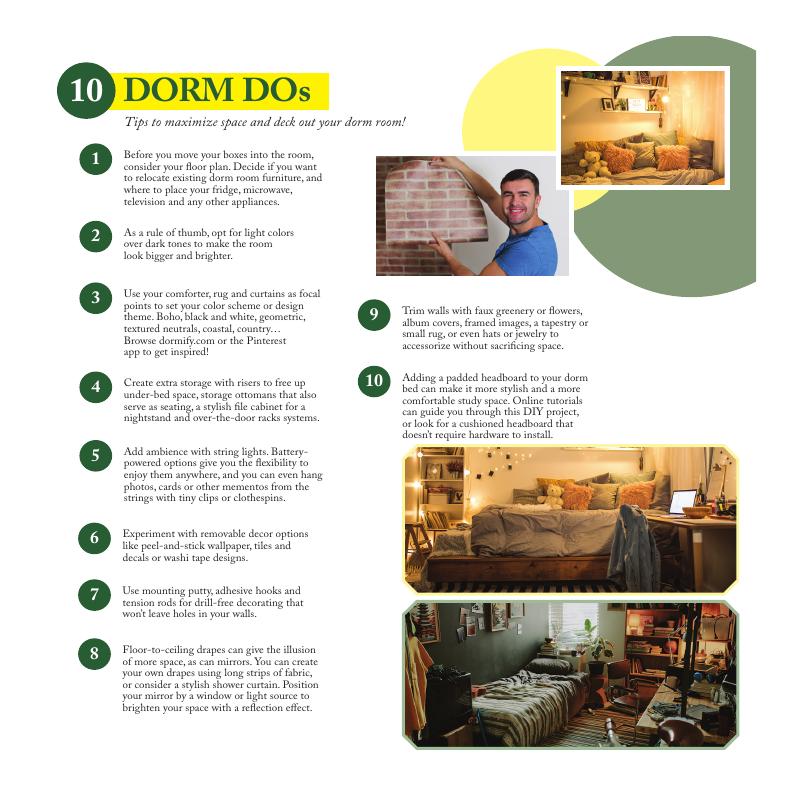 10 DORM DOs

Tips to maximize space and deck out your dorm room!

1 Before you move your boxes into the room, consider your floor plan. Decide if you want to relocate existing dorm room furniture, and where to place your fridge, microwave, television and any other appliances.

2 As a rule of thumb, opt for light colors over dark tones to make the room look bigger and brighter.

3 Use your comforter, rug and curtains as focal points to set your color scheme or design theme. Boho, black and white, geometric, textured neutrals, coastal, country… Browse dormify.com or the Pinterest app to get inspired!

4 Create extra storage with risers to free up under-bed space, storage ottomans that also serve as seating, a stylish file cabinet for a nightstand and over-the-door racks systems.

5 Add ambience with string lights. Battery-powered options give you the flexibility to enjoy them anywhere, and you can even hang photos, cards or other mementos from the strings with tiny clips or clothespins.

6 Experiment with removable decor options like peel-and-stick wallpaper, tiles and decals or washi tape designs.

7 Use mounting putty, adhesive hooks and tension rods for drill-free decorating that won't leave holes in your walls.

8 Floor-to-ceiling drapes can give the illusion of more space, as can mirrors. You can create your own drapes using long strips of fabric, or consider a stylish shower curtain. Position your mirror by a window or light source to brighten your space with a reflection effect.

9 Trim walls with faux greenery or flowers, album covers, framed images, a tapestry or small rug, or even hats or jewelry to accessorize without sacrificing space.

10 Adding a padded headboard to your dorm bed can make it more stylish and a more comfortable study space. Online tutorials can guide you through this DIY project, or look for a cushioned headboard that doesn't require hardware to install.